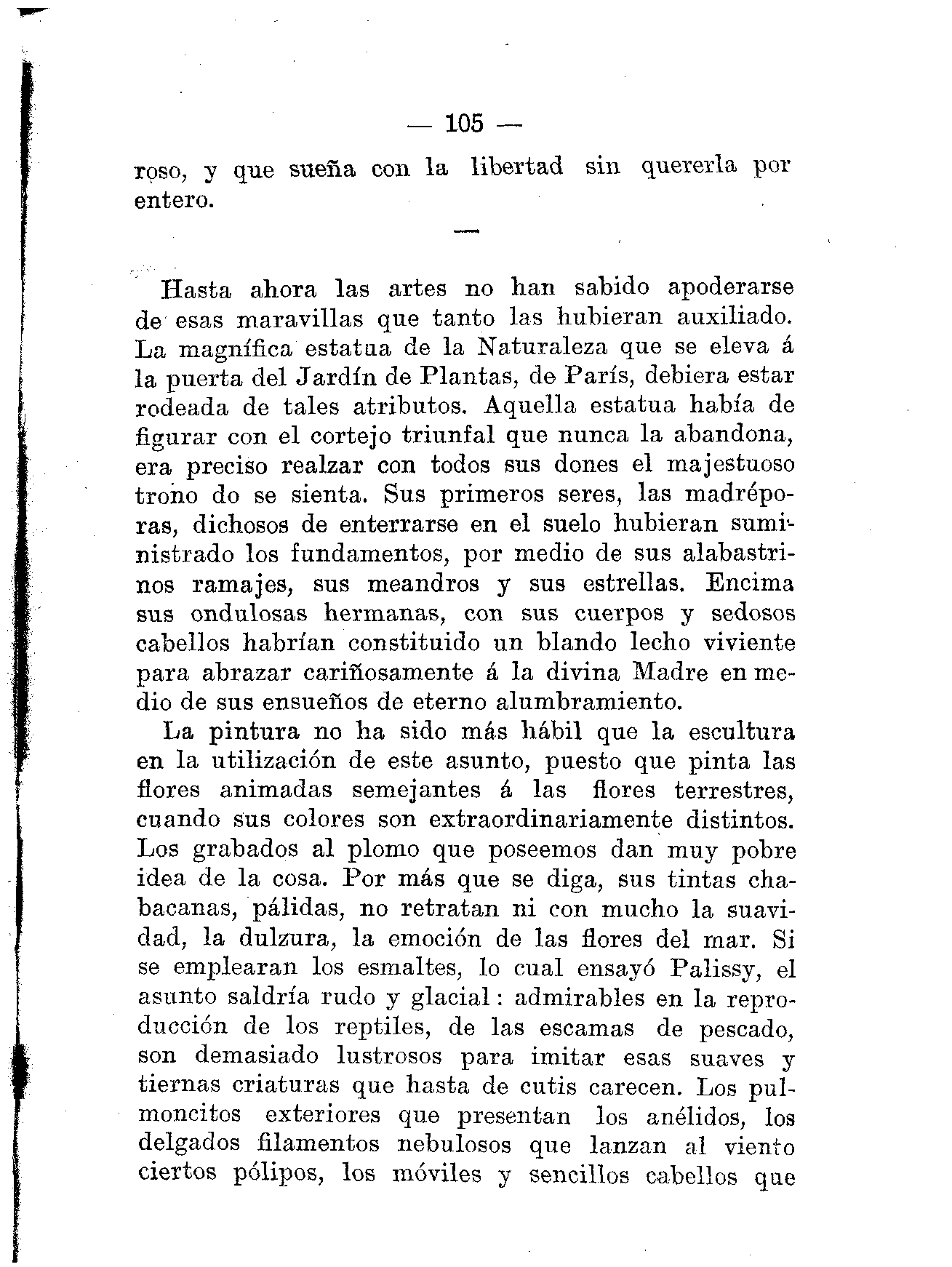 — 105 —

roso, y que sueña con la libertad sin quererla por entero.

—

Hasta ahora las artes no han sabido apoderarse de esas maravillas que tanto las hubieran auxiliado. La magnífica estatua de la Naturaleza que se eleva á la puerta del Jardín de Plantas, de París, debiera estar rodeada de tales atributos. Aquella estatua había de figurar con el cortejo triunfal que nunca la abandona, era preciso realzar con todos sus dones el majestuoso trono do se sienta. Sus primeros seres, las madréporas, dichosos de enterrarse en el suelo hubieran suministrado los fundamentos, por medio de sus alabastrinos ramajes, sus meandros y sus estrellas. Encima sus ondulosas hermanas, con sus cuerpos y sedosos cabellos habrían constituido un blando lecho viviente para abrazar cariñosamente á la divina Madre en medio de sus ensueños de eterno alumbramiento.

La pintura no ha sido más hábil que la escultura en la utilización de este asunto, puesto que pinta las flores animadas semejantes á las flores terrestres, cuando sus colores son extraordinariamente distintos. Los grabados al plomo que poseemos dan muy pobre idea de la cosa. Por más que se diga, sus tintas chabacanas, pálidas, no retratan ni con mucho la suavidad, la dulzura, la emoción de las flores del mar. Si se emplearan los esmaltes, lo cual ensayó Palissy, el asunto saldría rudo y glacial: admirables en la reproducción de los reptiles, de las escamas de pescado, son demasiado lustrosos para imitar esas suaves y tiernas criaturas que hasta de cutis carecen. Los pulmoncitos exteriores que presentan los anélidos, los delgados filamentos nebulosos que lanzan al viento ciertos pólipos, los móviles y sencillos cabellos que